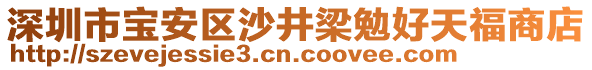 深圳市宝安区沙井梁勉好天福商店
http://szevejessie3.cn.coovee.com